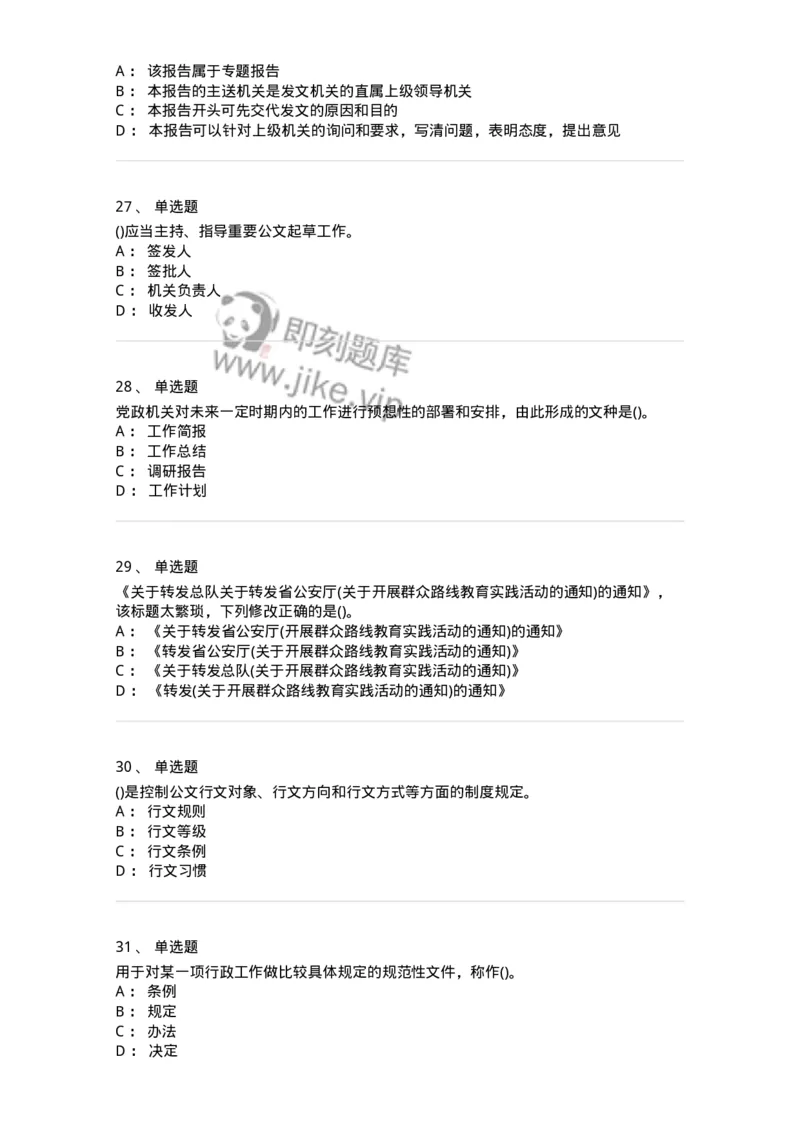 A： 该报告属于专题报告
B： 本报告的主送机关是发文机关的直属上级领导机关
C： 本报告开头可先交代发文的原因和目的
D： 本报告可以针对上级机关的询问和要求，写清问题，表明态度，提出意见

27、 单选题
()应当主持、指导重要公文起草工作。
A： 签发人
B： 签批人
C： 机关负责人
D： 收发人

即刻题库
www.jike.vip

28、 单选题
党政机关对未来一定时期内的工作进行预想性的部署和安排，由此形成的文种是()。
A： 工作简报
B： 工作总结
C： 调研报告
D： 工作计划

29、 单选题
《关于转发总队关于转发省公安厅(关于开展群众路线教育实践活动的通知)的通知》，该标题太繁琐，下列修改正确的是()。
A： 《关于转发省公安厅(开展群众路线教育实践活动的通知)的通知》
B： 《转发省公安厅(关于开展群众路线教育实践活动的通知)》
C： 《关于转发总队(关于开展群众路线教育实践活动的通知)》
D： 《转发(关于开展群众路线教育实践活动的通知)的通知》

30、 单选题
()是控制公文行文对象、行文方向和行文方式等方面的制度规定。
A： 行文规则
B： 行文等级
C： 行文条例
D： 行文习惯

31、 单选题
用于对某一项行政工作做比较具体规定的规范性文件，称作()。
A： 条例
B： 规定
C： 办法
D： 决定